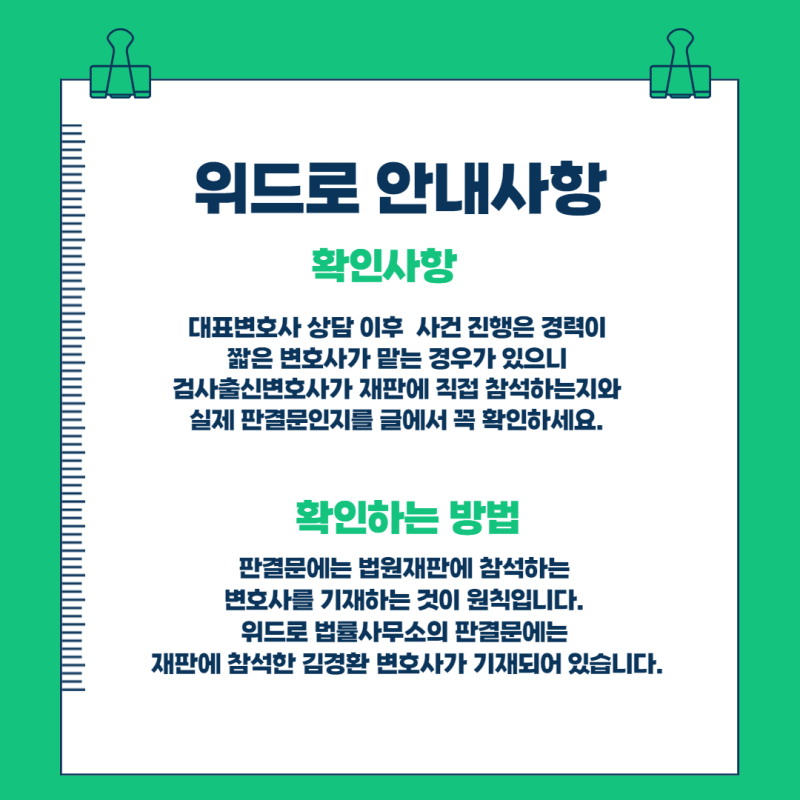 위드로 안내사항

확인사항

대표변호사 상담 이후 사건 진행은 경력이 짧은 변호사가 맡는 경우가 있으니 검사출신변호사가 재판에 직접 참석하는지와 실제 판결문인지를 글에서 꼭 확인하세요.

확인하는 방법

판결문에는 법원재판에 참석하는 변호사를 기재하는 것이 원칙입니다. 위드로 법률사무소의 판결문에는 재판에 참석한 김경환 변호사가 기재되어 있습니다.